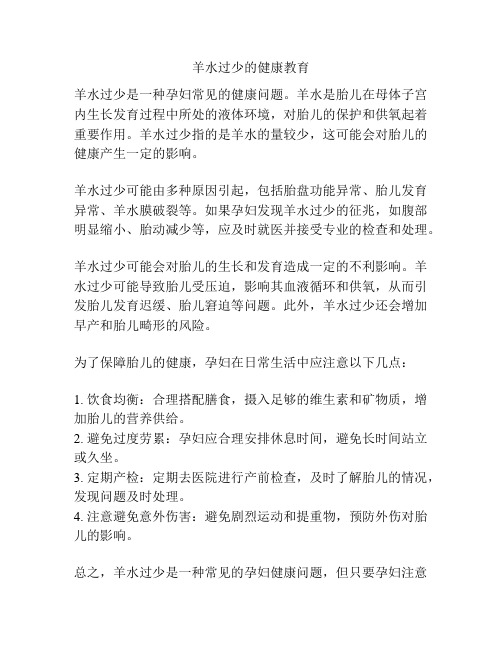 羊水过少的健康教育

羊水过少是一种孕妇常见的健康问题。羊水是胎儿在母体子宫内生长发育过程中所处的液体环境，对胎儿的保护和供氧起着重要作用。羊水过少指的是羊水的量较少，这可能会对胎儿的健康产生一定的影响。

羊水过少可能由多种原因引起，包括胎盘功能异常、胎儿发育异常、羊水膜破裂等。如果孕妇发现羊水过少的征兆，如腹部明显缩小、胎动减少等，应及时就医并接受专业的检查和处理。

羊水过少可能会对胎儿的生长和发育造成一定的不利影响。羊水过少可能导致胎儿受压迫，影响其血液循环和供氧，从而引发胎儿发育迟缓、胎儿窘迫等问题。此外，羊水过少还会增加早产和胎儿畸形的风险。

为了保障胎儿的健康，孕妇在日常生活中应注意以下几点：

1. 饮食均衡：合理搭配膳食，摄入足够的维生素和矿物质，增加胎儿的营养供给。
2. 避免过度劳累：孕妇应合理安排休息时间，避免长时间站立或久坐。
3. 定期产检：定期去医院进行产前检查，及时了解胎儿的情况，发现问题及时处理。
4. 注意避免意外伤害：避免剧烈运动和提重物，预防外伤对胎儿的影响。

总之，羊水过少是一种常见的孕妇健康问题，但只要孕妇注意